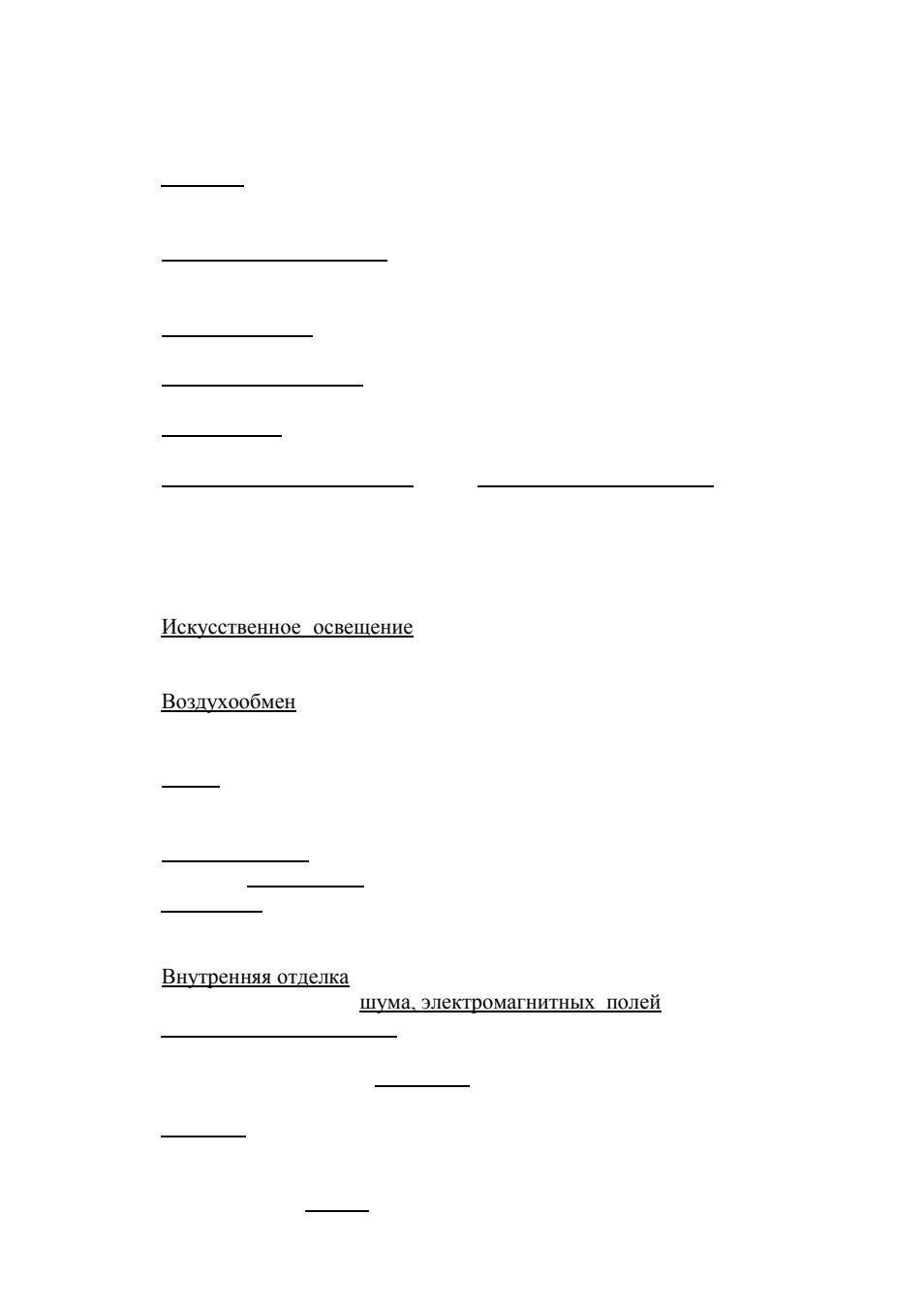 Искусственное освещение

Воздухообмен

Внутренняя отделка
шума, электромагнитных полей